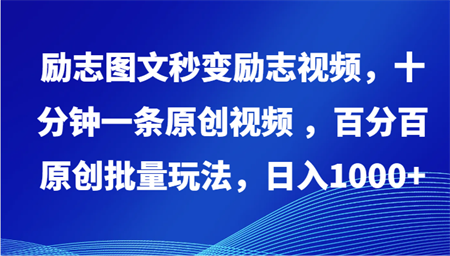 励志图文秒变励志视频，十分钟一条原创视频 ，百分百原创批量玩法，日入1000+